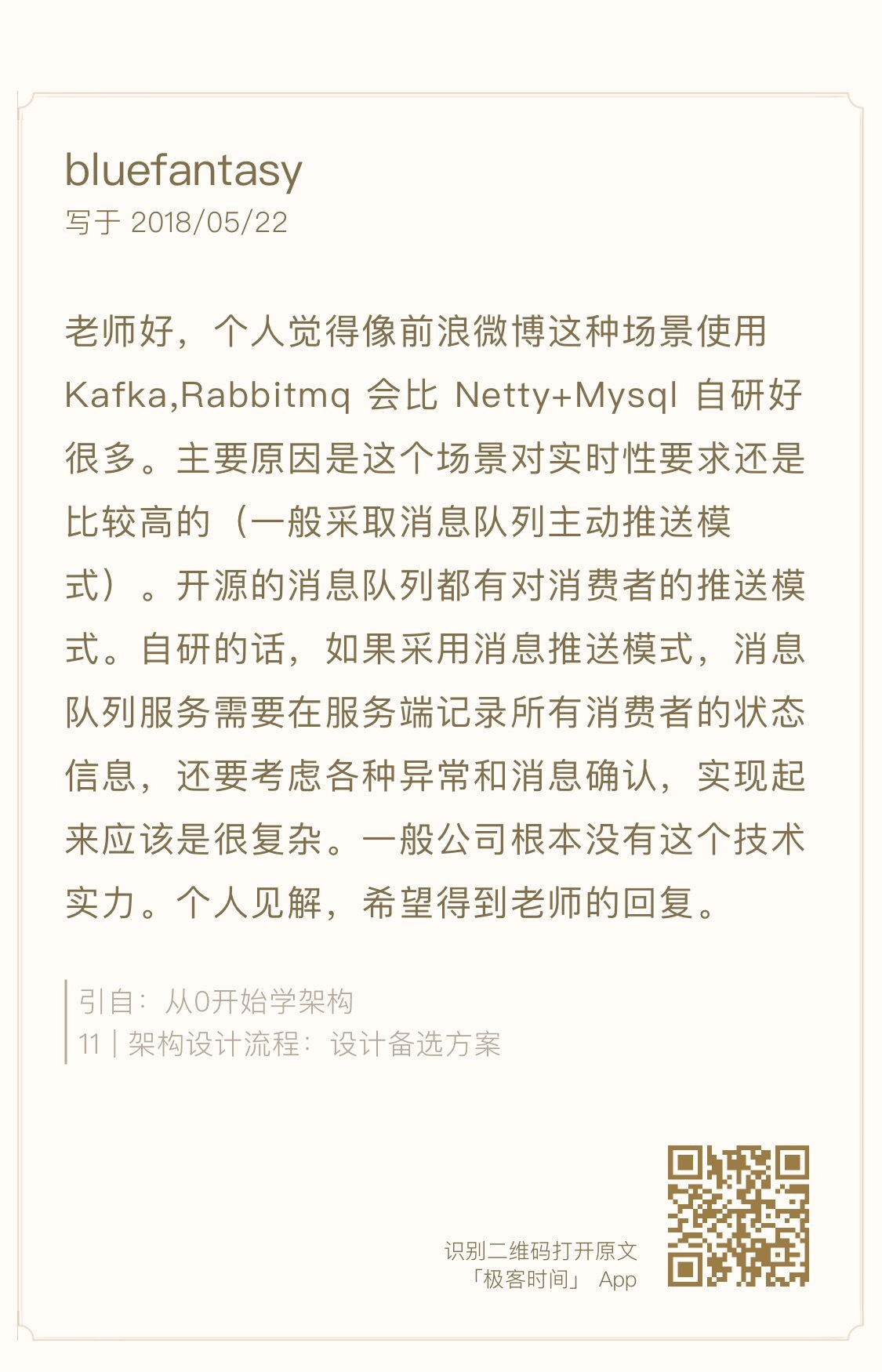 bluefantasy
写于2018/05/22

老师好，个人觉得像前浪微博这种场景使用Kafka,Rabbitmq会比Netty+Mysql自研好很多。主要原因是这个场景对实时性要求还是比较高的（一般采取消息队列主动推送模式）。开源的消息队列都有对消费者的推送模式。自研的话，如果采用消息推送模式，消息队列服务需要在服务端记录所有消费者的状态信息，还要考虑各种异常和消息确认，实现起来应该是很复杂。一般公司根本没有这个技术实力。个人见解，希望得到老师的回复。

引自：从0开始学架构
11 | 架构设计流程：设计备选方案

识别二维码打开原文
「极客时间」 App